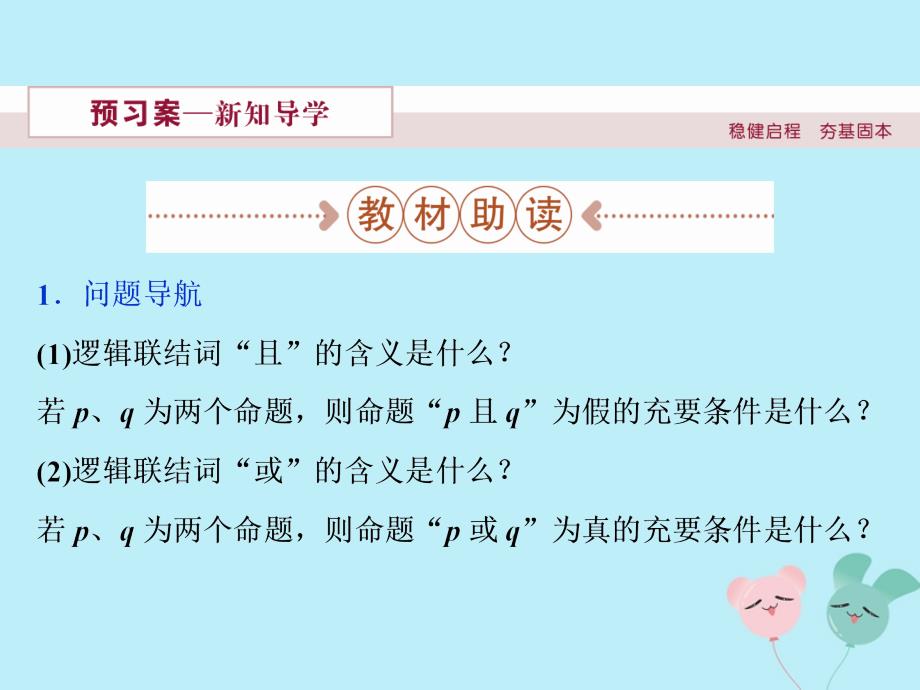 预习案—新知导学

稳健启程　夯基固本

教材助读

1．问题导航

(1)逻辑联结词“且”的含义是什么？

若 $p$、$q$ 为两个命题，则命题“$p$ 且 $q$”为假的充要条件是什么？

(2)逻辑联结词“或”的含义是什么？

若 $p$、$q$ 为两个命题，则命题“$p$ 或 $q$”为真的充要条件是什么？